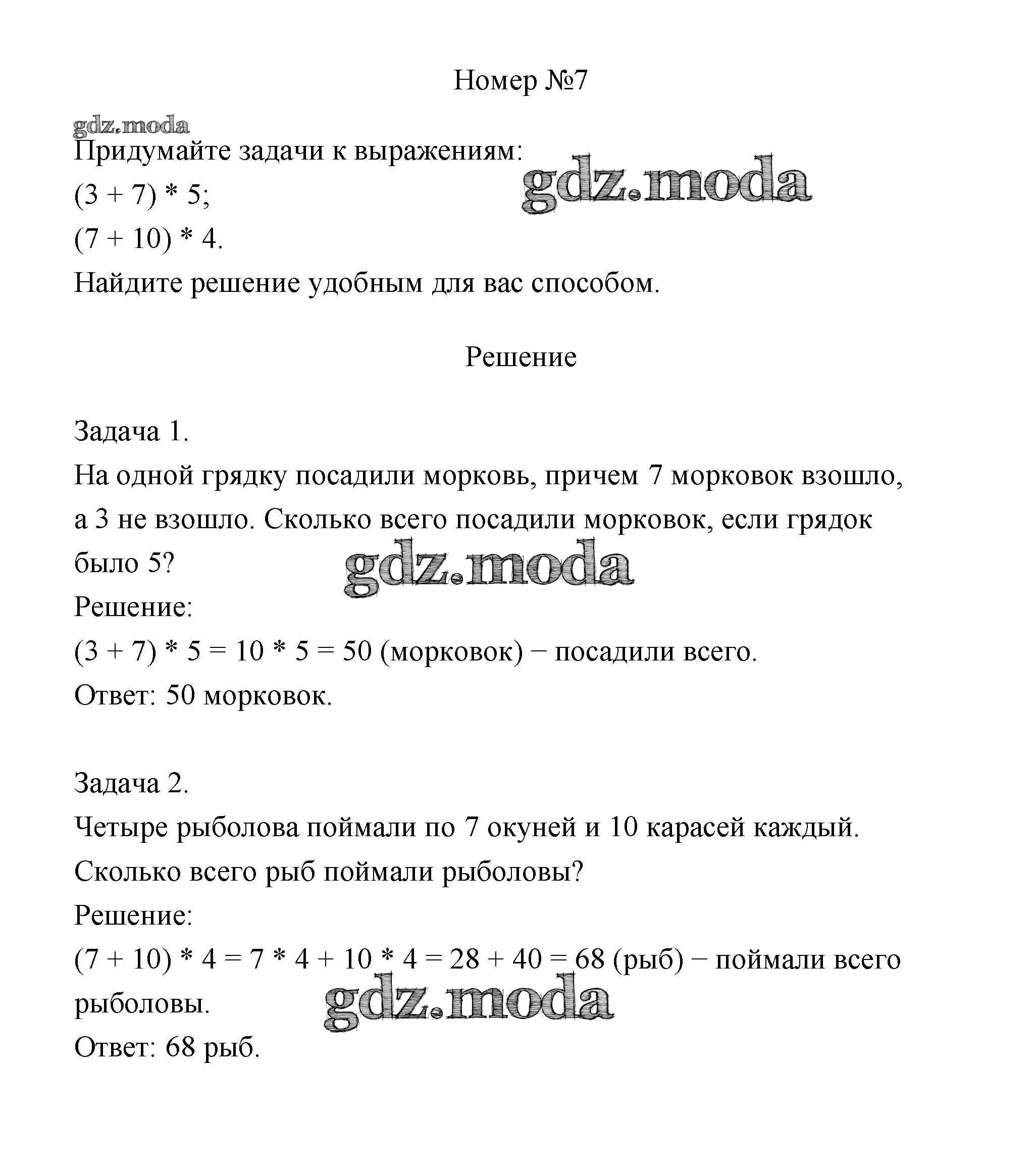 Номер №7

gdz.moda

Придумайте задачи к выражениям:

gdz.moda

$(3 + 7) * 5$;

$(7 + 10) * 4$.

Найдите решение удобным для вас способом.

Решение

Задача 1.

На одной грядку посадили морковь, причем 7 морковок взошло, а 3 не взошло. Сколько всего посадили морковок, если грядок было 5?

gdz.moda

Решение:

$(3 + 7) * 5 = 10 * 5 = 50$ (морковок) − посадили всего.

Ответ: 50 морковок.

Задача 2.

Четыре рыболова поймали по 7 окуней и 10 карасей каждый. Сколько всего рыб поймали рыболовы?

Решение:

$(7 + 10) * 4 = 7 * 4 + 10 * 4 = 28 + 40 = 68$ (рыб) − поймали всего рыболовы.

gdz.moda

Ответ: 68 рыб.